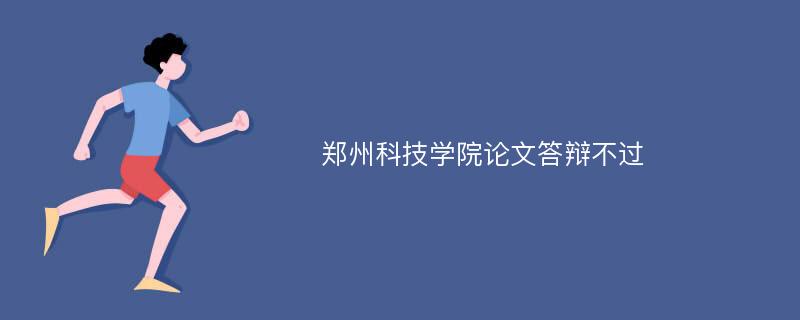 郑州科技学院论文答辩不过